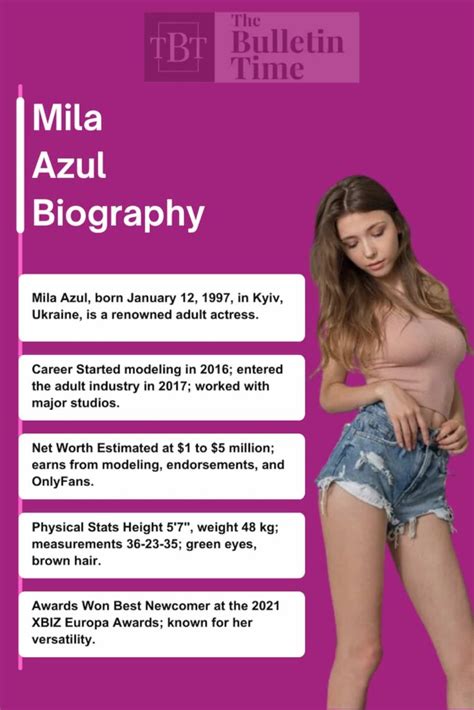 TBT The Bulletin Time

Mila Azul Biography

Mila Azul, born January 12, 1997, in Kyiv, Ukraine, is a renowned adult actress.

Career Started modeling in 2016; entered the adult industry in 2017; worked with major studios.

Net Worth Estimated at $1 to $5 million; earns from modeling, endorsements, and OnlyFans.

Physical Stats Height 5'7", weight 48 kg; measurements 36-23-35; green eyes, brown hair.

Awards Won Best Newcomer at the 2021 XBIZ Europa Awards; known for her versatility.